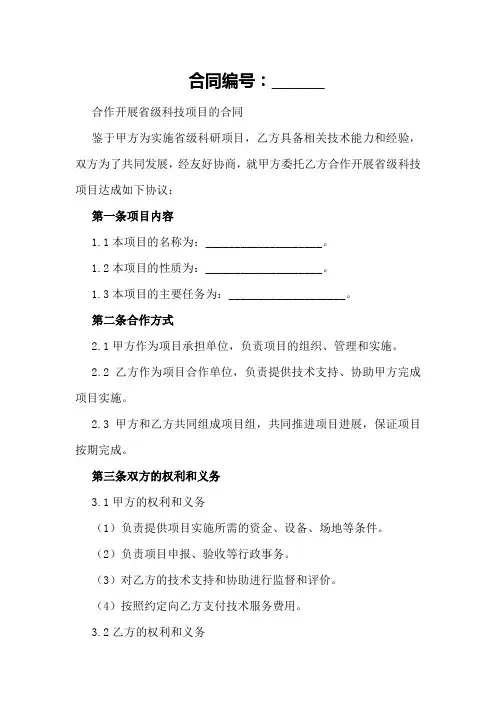 合同编号：______

合作开展省级科技项目的合同

鉴于甲方为实施省级科研项目，乙方具备相关技术能力和经验，双方为了共同发展，经友好协商，就甲方委托乙方合作开展省级科技项目达成如下协议：

第一条项目内容

1.1 本项目的名称为：____________________。

1.2 本项目的性质为：____________________。

1.3 本项目的主要任务为：____________________。

第二条合作方式

2.1 甲方作为项目承担单位，负责项目的组织、管理和实施。

2.2 乙方作为项目合作单位，负责提供技术支持、协助甲方完成项目实施。

2.3 甲方和乙方共同组成项目组，共同推进项目进展，保证项目按期完成。

第三条双方的权利和义务

3.1 甲方的权利和义务

（1）负责提供项目实施所需的资金、设备、场地等条件。

（2）负责项目申报、验收等行政事务。

（3）对乙方的技术支持和协助进行监督和评价。

（4）按照约定向乙方支付技术服务费用。

3.2 乙方的权利和义务